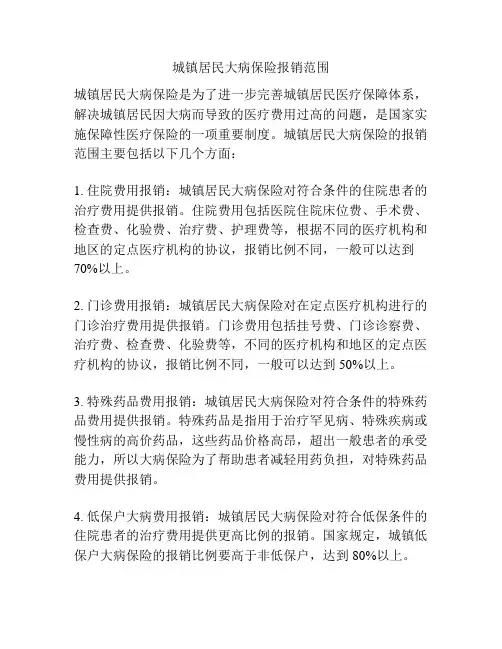 城镇居民大病保险报销范围

城镇居民大病保险是为了进一步完善城镇居民医疗保障体系，解决城镇居民因大病而导致的医疗费用过高的问题，是国家实施保障性医疗保险的一项重要制度。城镇居民大病保险的报销范围主要包括以下几个方面：

1. 住院费用报销：城镇居民大病保险对符合条件的住院患者的治疗费用提供报销。住院费用包括医院住院床位费、手术费、检查费、化验费、治疗费、护理费等，根据不同的医疗机构和地区的定点医疗机构的协议，报销比例不同，一般可以达到70%以上。

2. 门诊费用报销：城镇居民大病保险对在定点医疗机构进行的门诊治疗费用提供报销。门诊费用包括挂号费、门诊诊察费、治疗费、检查费、化验费等，不同的医疗机构和地区的定点医疗机构的协议，报销比例不同，一般可以达到 50%以上。

3. 特殊药品费用报销：城镇居民大病保险对符合条件的特殊药品费用提供报销。特殊药品是指用于治疗罕见病、特殊疾病或慢性病的高价药品，这些药品价格高昂，超出一般患者的承受能力，所以大病保险为了帮助患者减轻用药负担，对特殊药品费用提供报销。

4. 低保户大病费用报销：城镇居民大病保险对符合低保条件的住院患者的治疗费用提供更高比例的报销。国家规定，城镇低保户大病保险的报销比例要高于非低保户，达到 80%以上。